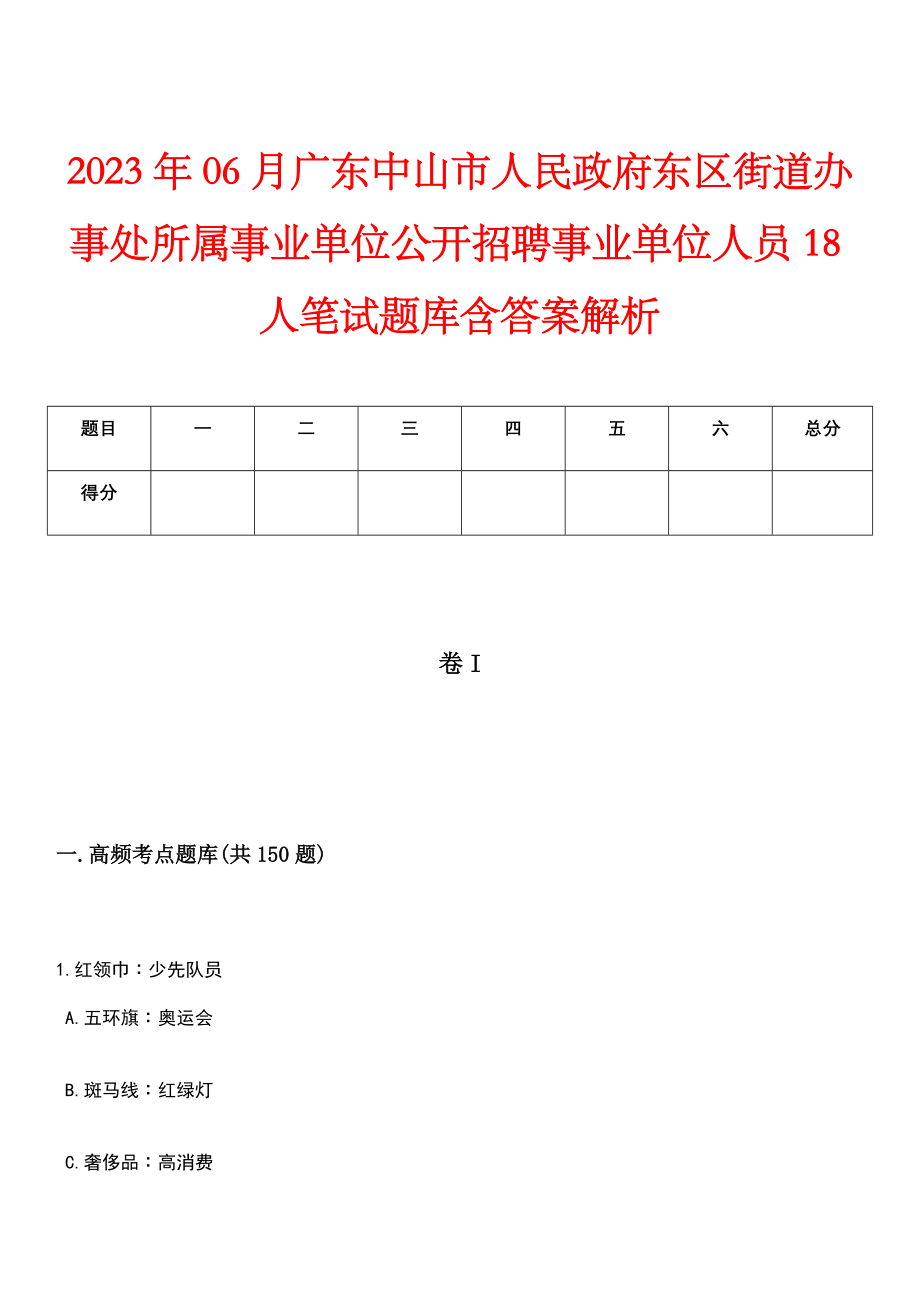 2023年06月广东中山市人民政府东区街道办事处所属事业单位公开招聘事业单位人员18人笔试题库含答案解析

| 题目 | 一 | 二 | 三 | 四 | 五 | 六 | 总分 |
|---|---|---|---|---|---|---|---|
| 得分 | | | | | | | |

卷I

一.高频考点题库(共150题)

1.红领巾：少先队员

A.五环旗：奥运会

B.斑马线：红绿灯

C.奢侈品：高消费